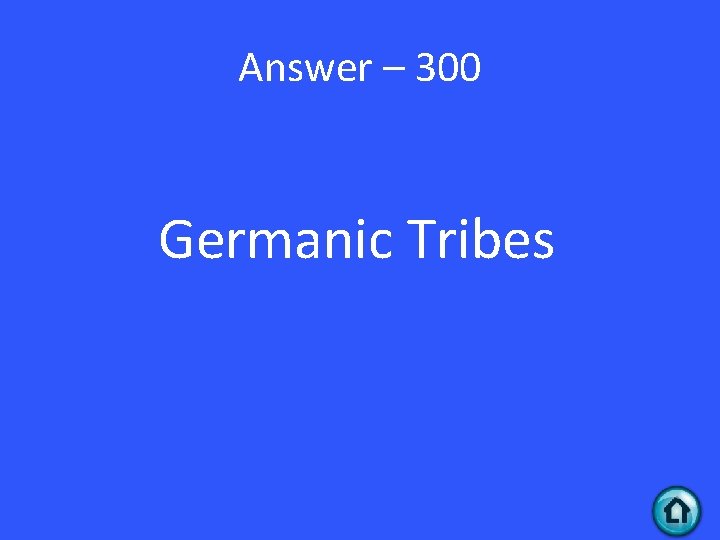 Answer – 300

Germanic Tribes